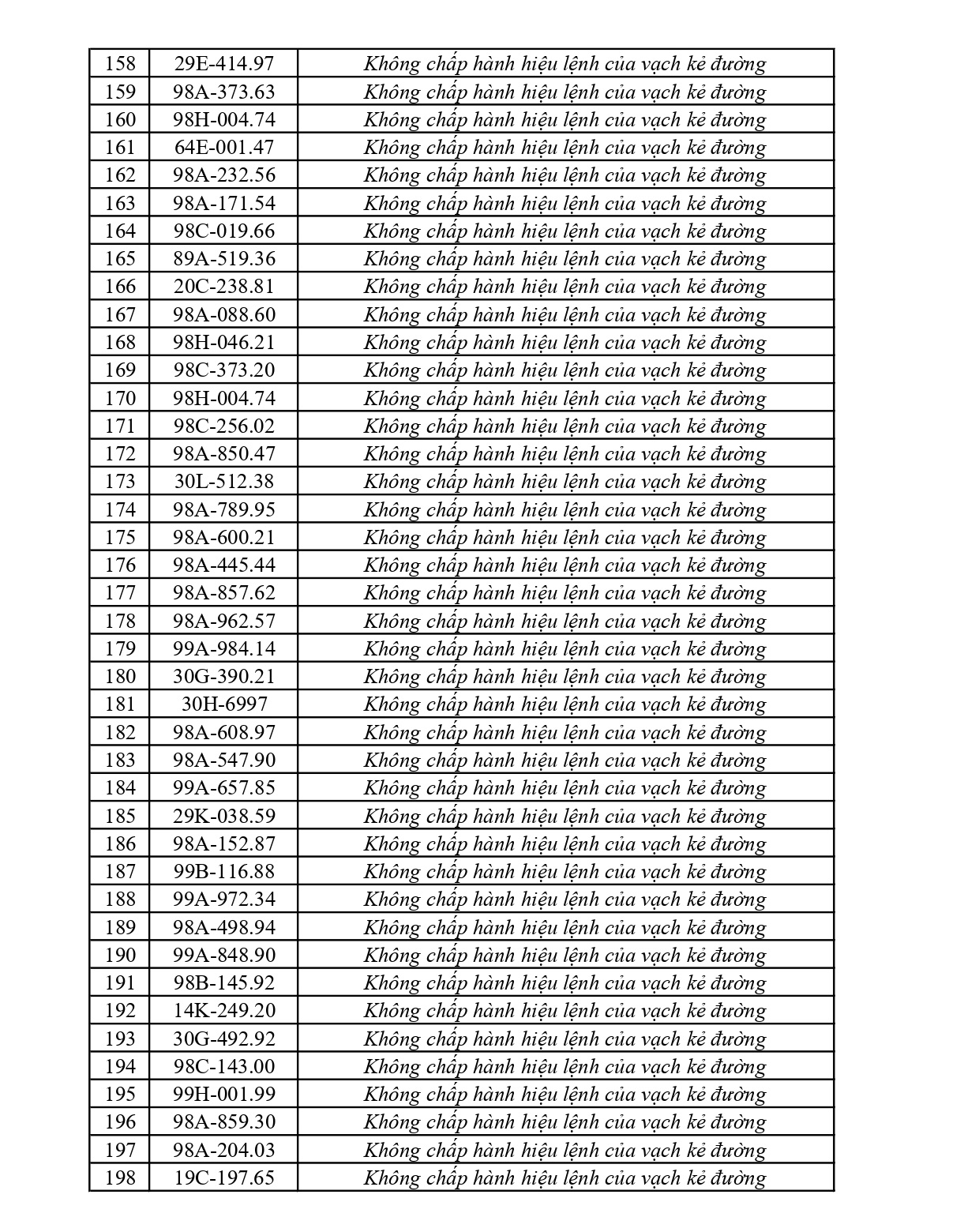 | 158 | 29E-414.97 | Không chấp hành hiệu lệnh của vạch kẻ đường |
|---|---|---|
| 159 | 98A-373.63 | Không chấp hành hiệu lệnh của vạch kẻ đường |
| 160 | 98H-004.74 | Không chấp hành hiệu lệnh của vạch kẻ đường |
| 161 | 64E-001.47 | Không chấp hành hiệu lệnh của vạch kẻ đường |
| 162 | 98A-232.56 | Không chấp hành hiệu lệnh của vạch kẻ đường |
| 163 | 98A-171.54 | Không chấp hành hiệu lệnh của vạch kẻ đường |
| 164 | 98C-019.66 | Không chấp hành hiệu lệnh của vạch kẻ đường |
| 165 | 89A-519.36 | Không chấp hành hiệu lệnh của vạch kẻ đường |
| 166 | 20C-238.81 | Không chấp hành hiệu lệnh của vạch kẻ đường |
| 167 | 98A-088.60 | Không chấp hành hiệu lệnh của vạch kẻ đường |
| 168 | 98H-046.21 | Không chấp hành hiệu lệnh của vạch kẻ đường |
| 169 | 98C-373.20 | Không chấp hành hiệu lệnh của vạch kẻ đường |
| 170 | 98H-004.74 | Không chấp hành hiệu lệnh của vạch kẻ đường |
| 171 | 98C-256.02 | Không chấp hành hiệu lệnh của vạch kẻ đường |
| 172 | 98A-850.47 | Không chấp hành hiệu lệnh của vạch kẻ đường |
| 173 | 30L-512.38 | Không chấp hành hiệu lệnh của vạch kẻ đường |
| 174 | 98A-789.95 | Không chấp hành hiệu lệnh của vạch kẻ đường |
| 175 | 98A-600.21 | Không chấp hành hiệu lệnh của vạch kẻ đường |
| 176 | 98A-445.44 | Không chấp hành hiệu lệnh của vạch kẻ đường |
| 177 | 98A-857.62 | Không chấp hành hiệu lệnh của vạch kẻ đường |
| 178 | 98A-962.57 | Không chấp hành hiệu lệnh của vạch kẻ đường |
| 179 | 99A-984.14 | Không chấp hành hiệu lệnh của vạch kẻ đường |
| 180 | 30G-390.21 | Không chấp hành hiệu lệnh của vạch kẻ đường |
| 181 | 30H-6997 | Không chấp hành hiệu lệnh của vạch kẻ đường |
| 182 | 98A-608.97 | Không chấp hành hiệu lệnh của vạch kẻ đường |
| 183 | 98A-547.90 | Không chấp hành hiệu lệnh của vạch kẻ đường |
| 184 | 99A-657.85 | Không chấp hành hiệu lệnh của vạch kẻ đường |
| 185 | 29K-038.59 | Không chấp hành hiệu lệnh của vạch kẻ đường |
| 186 | 98A-152.87 | Không chấp hành hiệu lệnh của vạch kẻ đường |
| 187 | 99B-116.88 | Không chấp hành hiệu lệnh của vạch kẻ đường |
| 188 | 99A-972.34 | Không chấp hành hiệu lệnh của vạch kẻ đường |
| 189 | 98A-498.94 | Không chấp hành hiệu lệnh của vạch kẻ đường |
| 190 | 99A-848.90 | Không chấp hành hiệu lệnh của vạch kẻ đường |
| 191 | 98B-145.92 | Không chấp hành hiệu lệnh của vạch kẻ đường |
| 192 | 14K-249.20 | Không chấp hành hiệu lệnh của vạch kẻ đường |
| 193 | 30G-492.92 | Không chấp hành hiệu lệnh của vạch kẻ đường |
| 194 | 98C-143.00 | Không chấp hành hiệu lệnh của vạch kẻ đường |
| 195 | 99H-001.99 | Không chấp hành hiệu lệnh của vạch kẻ đường |
| 196 | 98A-859.30 | Không chấp hành hiệu lệnh của vạch kẻ đường |
| 197 | 98A-204.03 | Không chấp hành hiệu lệnh của vạch kẻ đường |
| 198 | 19C-197.65 | Không chấp hành hiệu lệnh của vạch kẻ đường |